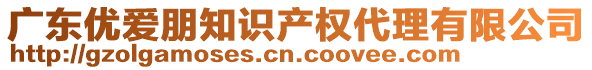 广东优爱朋知识产权代理有限公司
http://gzolgamoses.cn.coovee.com